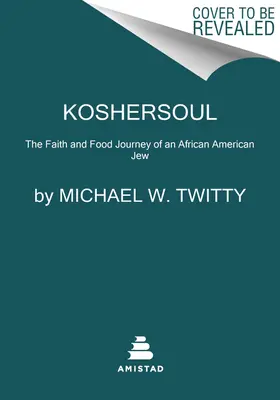 COVER TO BE REVEALED

KOSHERSOUL

The Faith and Food Journey of an African American Jew

by MICHAEL W. TWITTY

AMISTAD